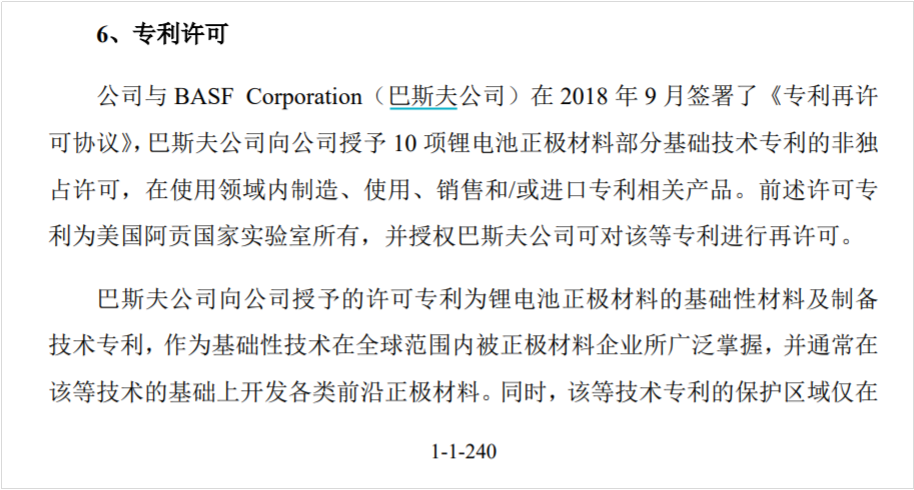 6、专利许可

公司与 BASF Corporation（巴斯夫公司）在 2018 年 9 月签署了《专利再许可协议》，巴斯夫公司向公司授予 10 项锂电池正极材料部分基础技术专利的非独占许可，在使用领域内制造、使用、销售和/或进口专利相关产品。前述许可专利为美国阿贡国家实验室所有，并授权巴斯夫公司可对该等专利进行再许可。

巴斯夫公司向公司授予的许可专利为锂电池正极材料的基础性材料及制备技术专利，作为基础性技术在全球范围内被正极材料企业所广泛掌握，并通常在该等技术的基础上开发各类前沿正极材料。同时，该等技术专利的保护区域仅在

1-1-240